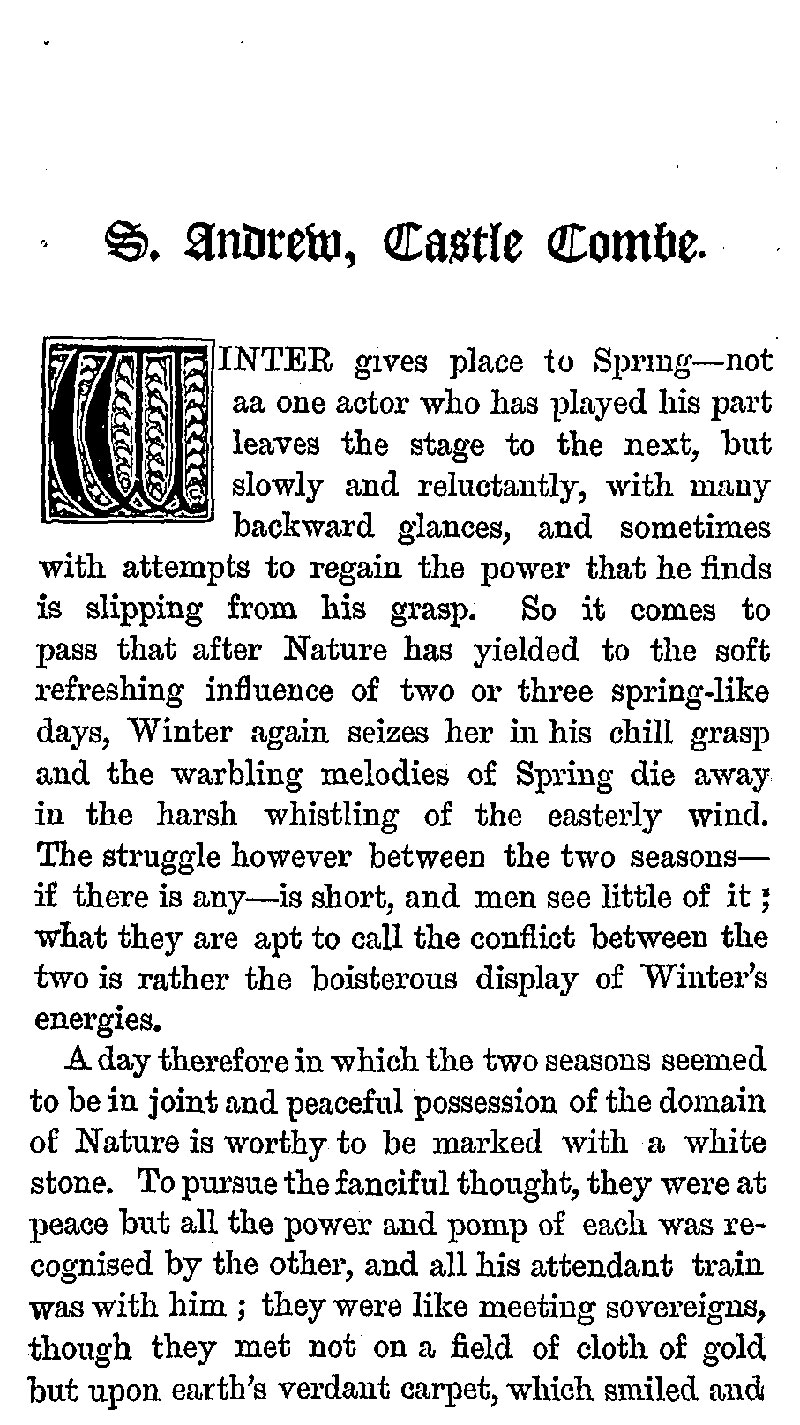 S. Andrew, Castle Combe.

WINTER gives place to Spring—not aa one actor who has played his part leaves the stage to the next, but slowly and reluctantly, with many backward glances, and sometimes with attempts to regain the power that he finds is slipping from his grasp. So it comes to pass that after Nature has yielded to the soft refreshing influence of two or three spring-like days, Winter again seizes her in his chill grasp and the warbling melodies of Spring die away in the harsh whistling of the easterly wind. The struggle however between the two seasons—if there is any—is short, and men see little of it; what they are apt to call the conflict between the two is rather the boisterous display of Winter's energies.

A day therefore in which the two seasons seemed to be in joint and peaceful possession of the domain of Nature is worthy to be marked with a white stone. To pursue the fanciful thought, they were at peace but all the power and pomp of each was recognised by the other, and all his attendant train was with him; they were like meeting sovereigns, though they met not on a field of cloth of gold but upon earth's verdant carpet, which smiled and